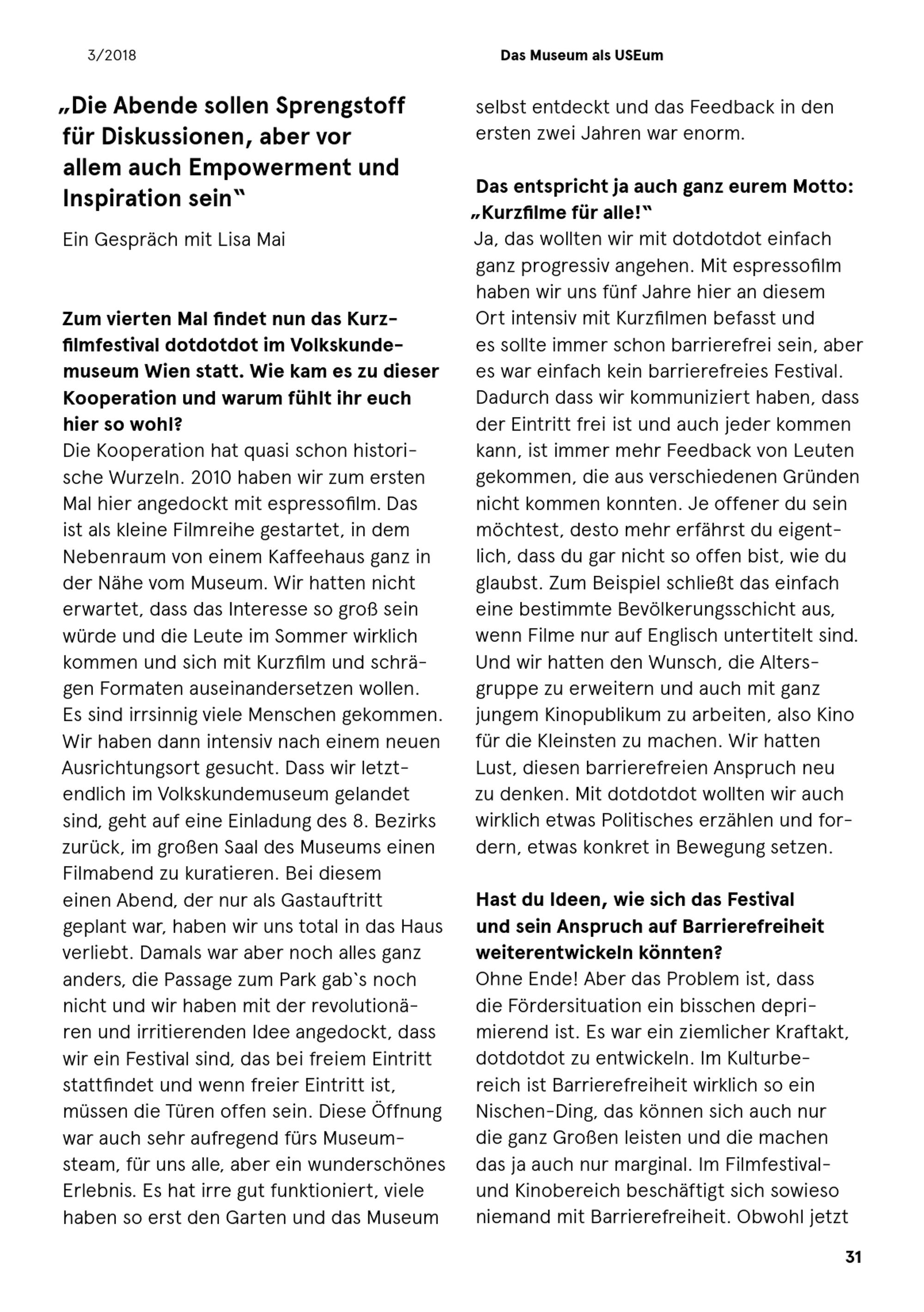 3/2018

Das Museum als USEum

„Die Abende sollen Sprengstoff für Diskussionen, aber vor allem auch Empowerment und Inspiration sein“

Ein Gespräch mit Lisa Mai

Zum vierten Mal findet nun das Kurzfilmfestival dotdotdot im Volkskundemuseum Wien statt. Wie kam es zu dieser Kooperation und warum fühlt ihr euch hier so wohl?
Die Kooperation hat quasi schon historische Wurzeln. 2010 haben wir zum ersten Mal hier angedockt mit espressofilm. Das ist als kleine Filmreihe gestartet, in dem Nebenraum von einem Kaffeehaus ganz in der Nähe vom Museum. Wir hatten nicht erwartet, dass das Interesse so groß sein würde und die Leute im Sommer wirklich kommen und sich mit Kurzfilm und schrägen Formaten auseinandersetzen wollen. Es sind irrsinnig viele Menschen gekommen. Wir haben dann intensiv nach einem neuen Ausrichtungsort gesucht. Dass wir letztendlich im Volkskundemuseum gelandet sind, geht auf eine Einladung des 8. Bezirks zurück, im großen Saal des Museums einen Filmabend zu kuratieren. Bei diesem einen Abend, der nur als Gastauftritt geplant war, haben wir uns total in das Haus verliebt. Damals war aber noch alles ganz anders, die Passage zum Park gab`s noch nicht und wir haben mit der revolutionären und irritierenden Idee angedockt, dass wir ein Festival sind, das bei freiem Eintritt stattfindet und wenn freier Eintritt ist, müssen die Türen offen sein. Diese Öffnung war auch sehr aufregend fürs Museumsteam, für uns alle, aber ein wunderschönes Erlebnis. Es hat irre gut funktioniert, viele haben so erst den Garten und das Museum selbst entdeckt und das Feedback in den ersten zwei Jahren war enorm.

Das entspricht ja auch ganz eurem Motto: „Kurzfilme für alle!“
Ja, das wollten wir mit dotdotdot einfach ganz progressiv angehen. Mit espressofilm haben wir uns fünf Jahre hier an diesem Ort intensiv mit Kurzfilmen befasst und es sollte immer schon barrierefrei sein, aber es war einfach kein barrierefreies Festival. Dadurch dass wir kommuniziert haben, dass der Eintritt frei ist und auch jeder kommen kann, ist immer mehr Feedback von Leuten gekommen, die aus verschiedenen Gründen nicht kommen konnten. Je offener du sein möchtest, desto mehr erfährst du eigentlich, dass du gar nicht so offen bist, wie du glaubst. Zum Beispiel schließt das einfach eine bestimmte Bevölkerungsschicht aus, wenn Filme nur auf Englisch untertitelt sind. Und wir hatten den Wunsch, die Altersgruppe zu erweitern und auch mit ganz jungem Kinopublikum zu arbeiten, also Kino für die Kleinsten zu machen. Wir hatten Lust, diesen barrierefreien Anspruch neu zu denken. Mit dotdotdot wollten wir auch wirklich etwas Politisches erzählen und fordern, etwas konkret in Bewegung setzen.

Hast du Ideen, wie sich das Festival und sein Anspruch auf Barrierefreiheit weiterentwickeln könnten?
Ohne Ende! Aber das Problem ist, dass die Fördersituation ein bisschen deprimierend ist. Es war ein ziemlicher Kraftakt, dotdotdot zu entwickeln. Im Kulturbereich ist Barrierefreiheit wirklich so ein Nischen-Ding, das können sich auch nur die ganz Großen leisten und die machen das ja auch nur marginal. Im Filmfestival- und Kinobereich beschäftigt sich sowieso niemand mit Barrierefreiheit. Obwohl jetzt

31